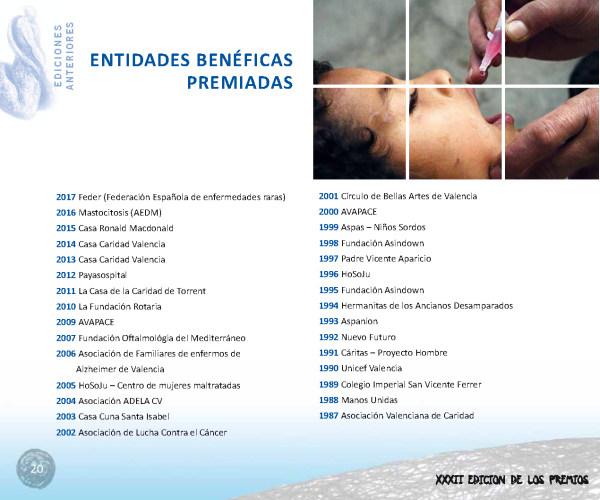 EDICIONES ANTERIORES

ENTIDADES BENÉFICAS PREMIADAS

2017 Feder (Federación Española de enfermedades raras)
2016 Mastocitosis (AEDM)
2015 Casa Ronald Macdonald
2014 Casa Caridad Valencia
2013 Casa Caridad Valencia
2012 Payasospital
2011 La Casa de la Caridad de Torrent
2010 La Fundación Rotaria
2009 AVAPACE
2007 Fundación Oftalmológia del Mediterráneo
2006 Asociación de Familiares de enfermos de Alzheimer de Valencia
2005 HoSoJu – Centro de mujeres maltratadas
2004 Asociación ADELA CV
2003 Casa Cuna Santa Isabel
2002 Asociación de Lucha Contra el Cáncer

2001 Círculo de Bellas Artes de Valencia
2000 AVAPACE
1999 Aspas – Niños Sordos
1998 Fundación Asindown
1997 Padre Vicente Aparicio
1996 HoSoJu
1995 Fundación Asindown
1994 Hermanitas de los Ancianos Desamparados
1993 Aspanion
1992 Nuevo Futuro
1991 Cáritas – Proyecto Hombre
1990 Unicef Valencia
1989 Colegio Imperial San Vicente Ferrer
1988 Manos Unidas
1987 Asociación Valenciana de Caridad

20

XXXII EDICION DE LOS PREMIOS